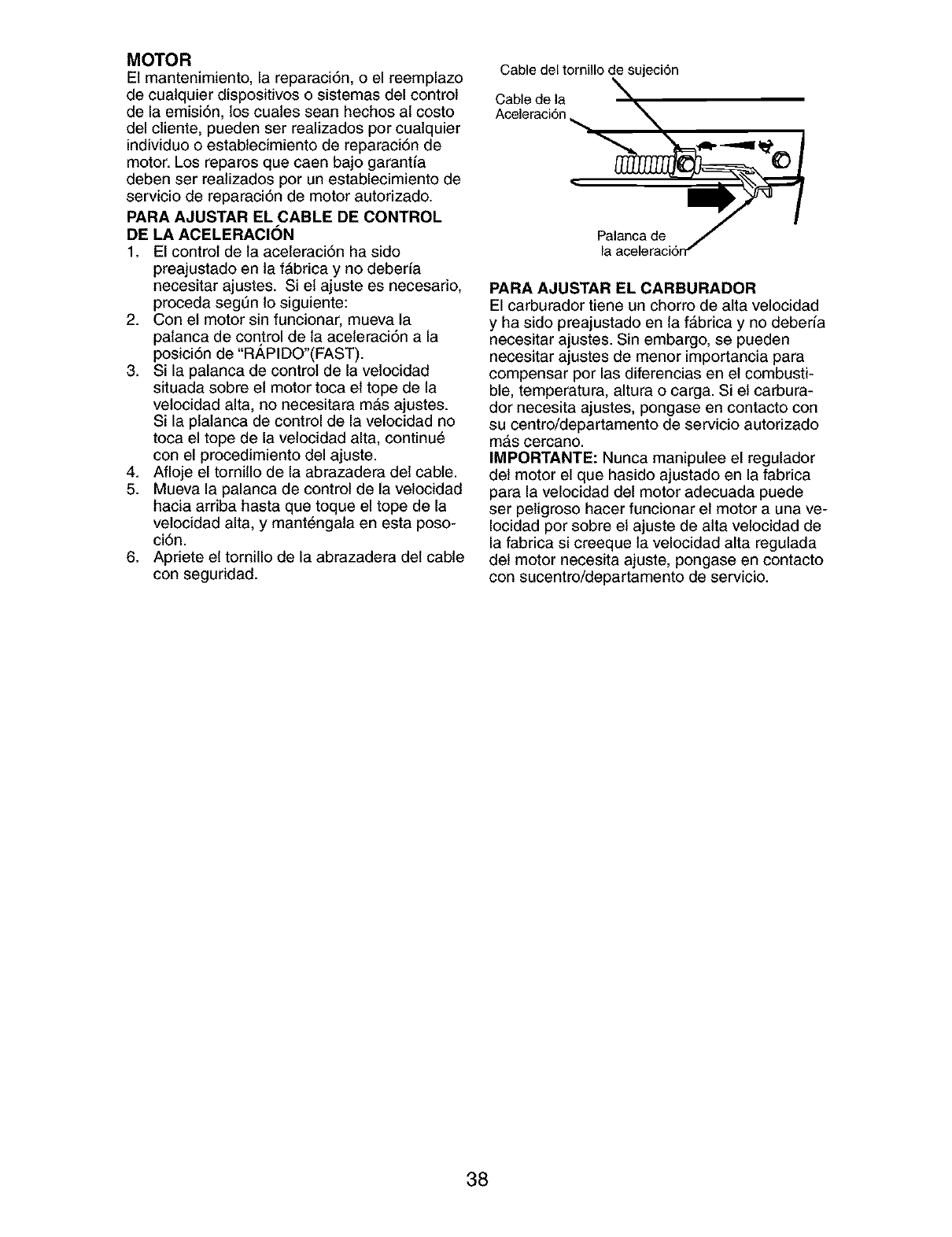 MOTOR
El mantenimiento, la reparación, o el reemplazo de cualquier dispositivos o sistemas del control de la emisión, los cuales sean hechos al costo del cliente, pueden ser realizados por cualquier individuo o establecimiento de reparación de motor. Los reparos que caen bajo garantía deben ser realizados por un establecimiento de servicio de reparación de motor autorizado.

PARA AJUSTAR EL CABLE DE CONTROL DE LA ACELERACIÓN
1. El control de la aceleración ha sido preajustado en la fábrica y no debería necesitar ajustes. Si el ajuste es necesario, proceda según lo siguiente:
2. Con el motor sin funcionar, mueva la palanca de control de la aceleración a la posición de "RÁPIDO"(FAST).
3. Si la palanca de control de la velocidad situada sobre el motor toca el tope de la velocidad alta, no necesitara más ajustes. Si la plalanca de control de la velocidad no toca el tope de la velocidad alta, continué con el procedimiento del ajuste.
4. Afloje el tornillo de la abrazadera del cable.
5. Mueva la palanca de control de la velocidad hacia arriba hasta que toque el tope de la velocidad alta, y manténgala en esta posoción.
6. Apriete el tornillo de la abrazadera del cable con seguridad.

Cable del tornillo de sujeción
Cable de la Aceleración
Palanca de la aceleración

PARA AJUSTAR EL CARBURADOR
El carburador tiene un chorro de alta velocidad y ha sido preajustado en la fábrica y no debería necesitar ajustes. Sin embargo, se pueden necesitar ajustes de menor importancia para compensar por las diferencias en el combustible, temperatura, altura o carga. Si el carburador necesita ajustes, pongase en contacto con su centro/departamento de servicio autorizado más cercano.
IMPORTANTE: Nunca manipulee el regulador del motor el que hasido ajustado en la fabrica para la velocidad del motor adecuada puede ser peligroso hacer funcionar el motor a una velocidad por sobre el ajuste de alta velocidad de la fabrica si creeque la velocidad alta regulada del motor necesita ajuste, pongase en contacto con sucentro/departamento de servicio.

38